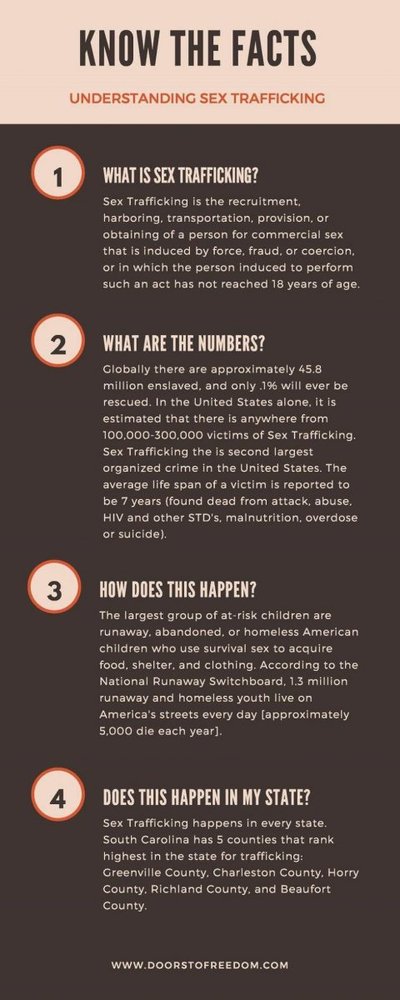 KNOW THE FACTS

UNDERSTANDING SEX TRAFFICKING

1

WHAT IS SEX TRAFFICKING?

Sex Trafficking is the recruitment, harboring, transportation, provision, or obtaining of a person for commercial sex that is induced by force, fraud, or coercion, or in which the person induced to perform such an act has not reached 18 years of age.

2

WHAT ARE THE NUMBERS?

Globally there are approximately 45.8 million enslaved, and only .1% will ever be rescued. In the United States alone, it is estimated that there is anywhere from 100,000-300,000 victims of Sex Trafficking. Sex Trafficking the is second largest organized crime in the United States. The average life span of a victim is reported to be 7 years (found dead from attack, abuse, HIV and other STD's, malnutrition, overdose or suicide).

3

HOW DOES THIS HAPPEN?

The largest group of at-risk children are runaway, abandoned, or homeless American children who use survival sex to acquire food, shelter, and clothing. According to the National Runaway Switchboard, 1.3 million runaway and homeless youth live on America's streets every day [approximately 5,000 die each year].

4

DOES THIS HAPPEN IN MY STATE?

Sex Trafficking happens in every state. South Carolina has 5 counties that rank highest in the state for trafficking: Greenville County, Charleston County, Horry County, Richland County, and Beaufort County.

WWW.DOORSTOFREEDOM.COM